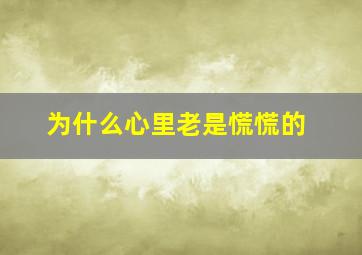 为什么心里老是慌慌的